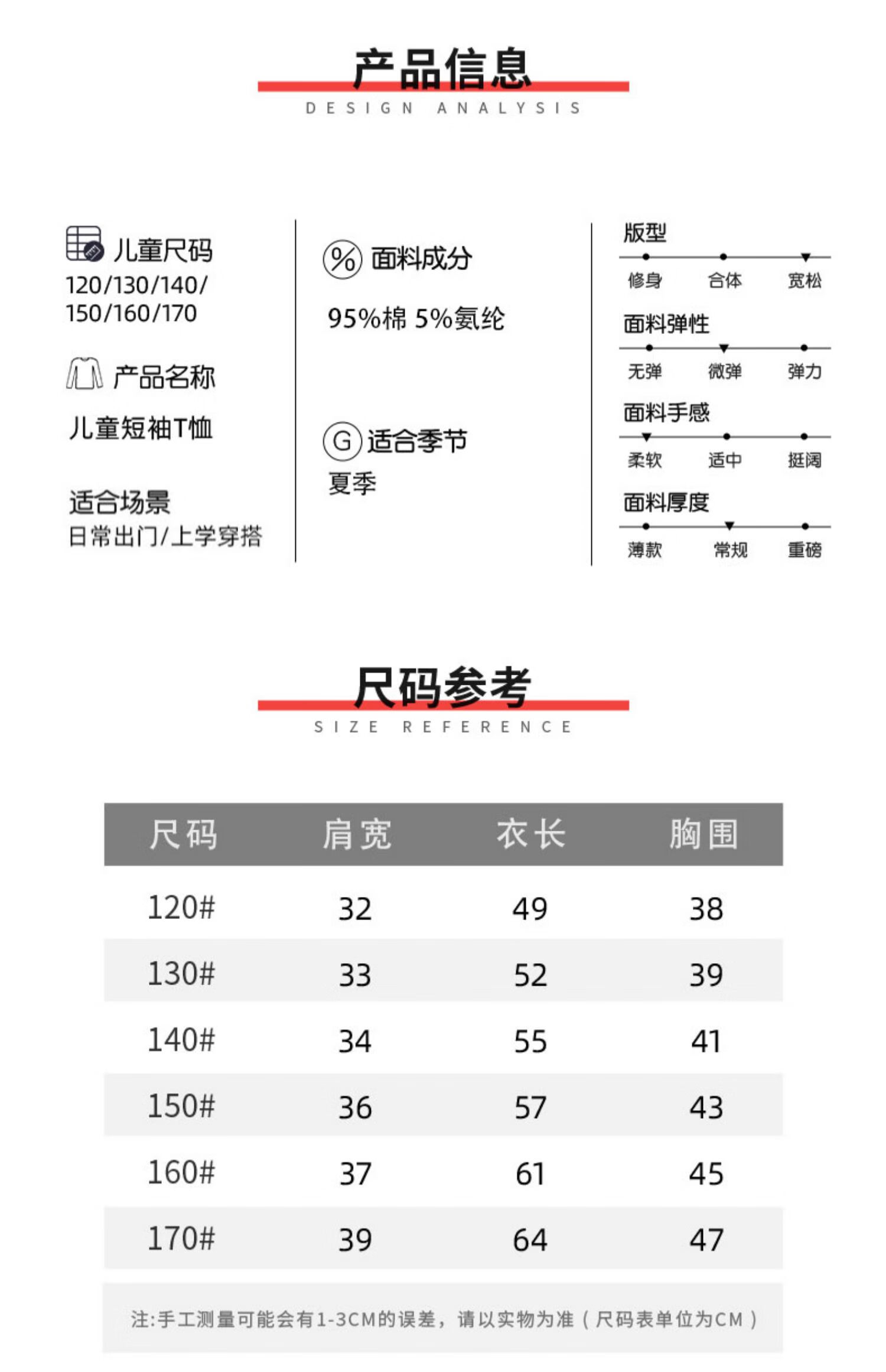 产品信息
DESIGN ANALYSIS

儿童尺码
120/130/140/150/160/170

产品名称
儿童短袖T恤

适合场景
日常出门/上学穿搭

% 面料成分
95%棉 5%氨纶

G 适合季节
夏季

版型
修身 合体 宽松

面料弹性
无弹 微弹 弹力

面料手感
柔软 适中 挺阔

面料厚度
薄款 常规 重磅

尺码参考
SIZE REFERENCE

| 尺码 | 肩宽 | 衣长 | 胸围 |
|---|---|---|---|
| 120# | 32 | 49 | 38 |
| 130# | 33 | 52 | 39 |
| 140# | 34 | 55 | 41 |
| 150# | 36 | 57 | 43 |
| 160# | 37 | 61 | 45 |
| 170# | 39 | 64 | 47 |

注:手工测量可能会有1-3CM的误差，请以实物为准（尺码表单位为CM）